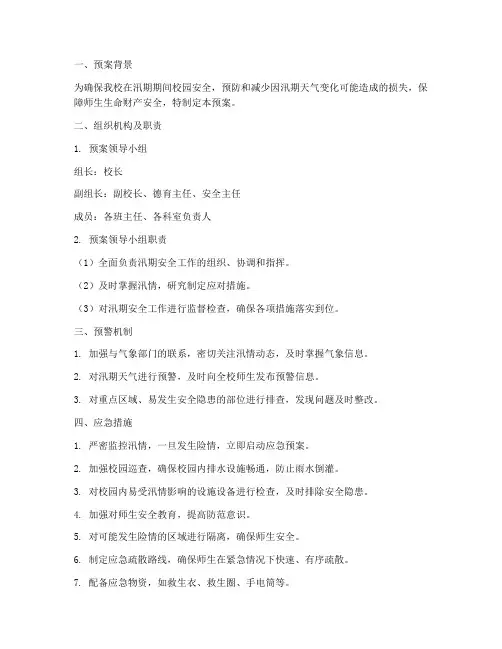 一、预案背景

为确保我校在汛期期间校园安全，预防和减少因汛期天气变化可能造成的损失，保障师生生命财产安全，特制定本预案。

二、组织机构及职责

1. 预案领导小组

组长：校长

副组长：副校长、德育主任、安全主任

成员：各班主任、各科室负责人

2. 预案领导小组职责

（1）全面负责汛期安全工作的组织、协调和指挥。

（2）及时掌握汛情，研究制定应对措施。

（3）对汛期安全工作进行监督检查，确保各项措施落实到位。

三、预警机制

1. 加强与气象部门的联系，密切关注汛情动态，及时掌握气象信息。

2. 对汛期天气进行预警，及时向全校师生发布预警信息。

3. 对重点区域、易发生安全隐患的部位进行排查，发现问题及时整改。

四、应急措施

1. 严密监控汛情，一旦发生险情，立即启动应急预案。

2. 加强校园巡查，确保校园内排水设施畅通，防止雨水倒灌。

3. 对校园内易受汛情影响的设施设备进行检查，及时排除安全隐患。

4. 加强对师生安全教育，提高防范意识。

5. 对可能发生险情的区域进行隔离，确保师生安全。

6. 制定应急疏散路线，确保师生在紧急情况下快速、有序疏散。

7. 配备应急物资，如救生衣、救生圈、手电筒等。